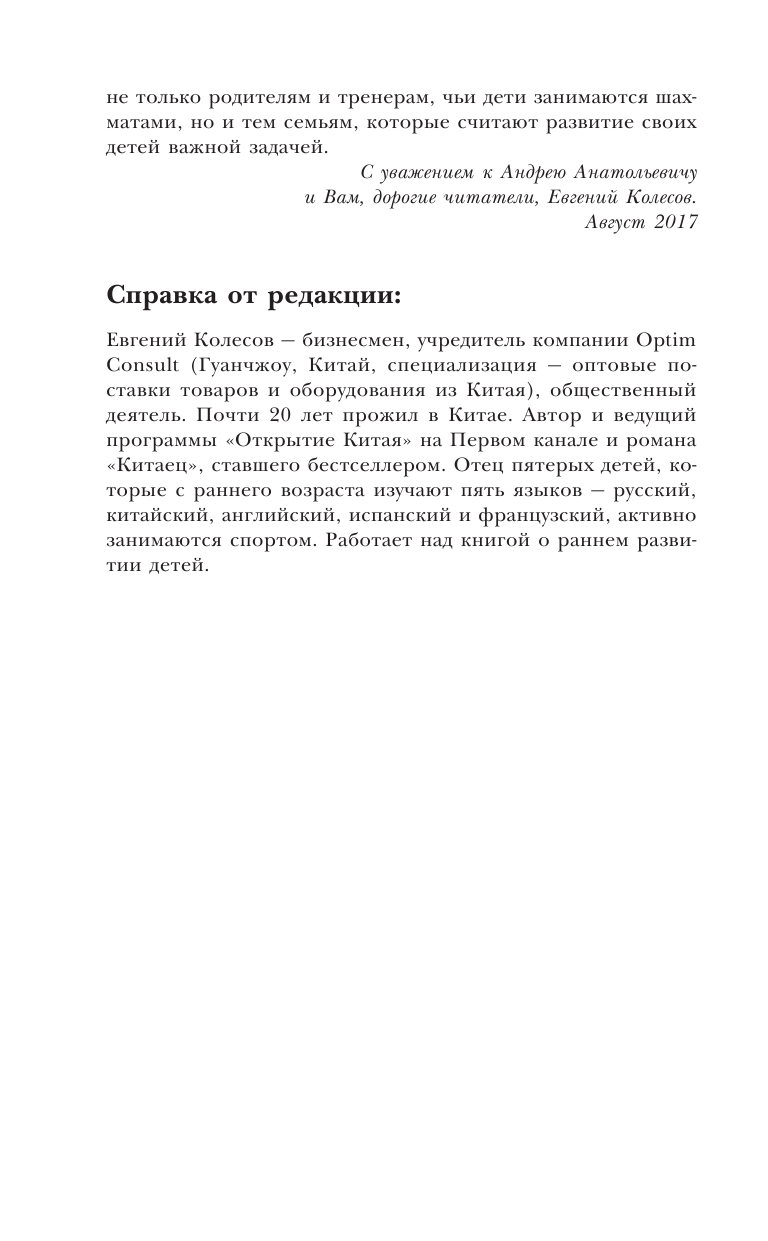 не только родителям и тренерам, чьи дети занимаются шахматами, но и тем семьям, которые считают развитие своих детей важной задачей.

С уважением к Андрею Анатольевичу
и Вам, дорогие читатели, Евгений Колесов.
Август 2017

Справка от редакции:

Евгений Колесов – бизнесмен, учредитель компании Optim Consult (Гуанчжоу, Китай, специализация – оптовые поставки товаров и оборудования из Китая), общественный деятель. Почти 20 лет прожил в Китае. Автор и ведущий программы «Открытие Китая» на Первом канале и романа «Китаец», ставшего бестселлером. Отец пятерых детей, которые с раннего возраста изучают пять языков – русский, китайский, английский, испанский и французский, активно занимаются спортом. Работает над книгой о раннем развитии детей.